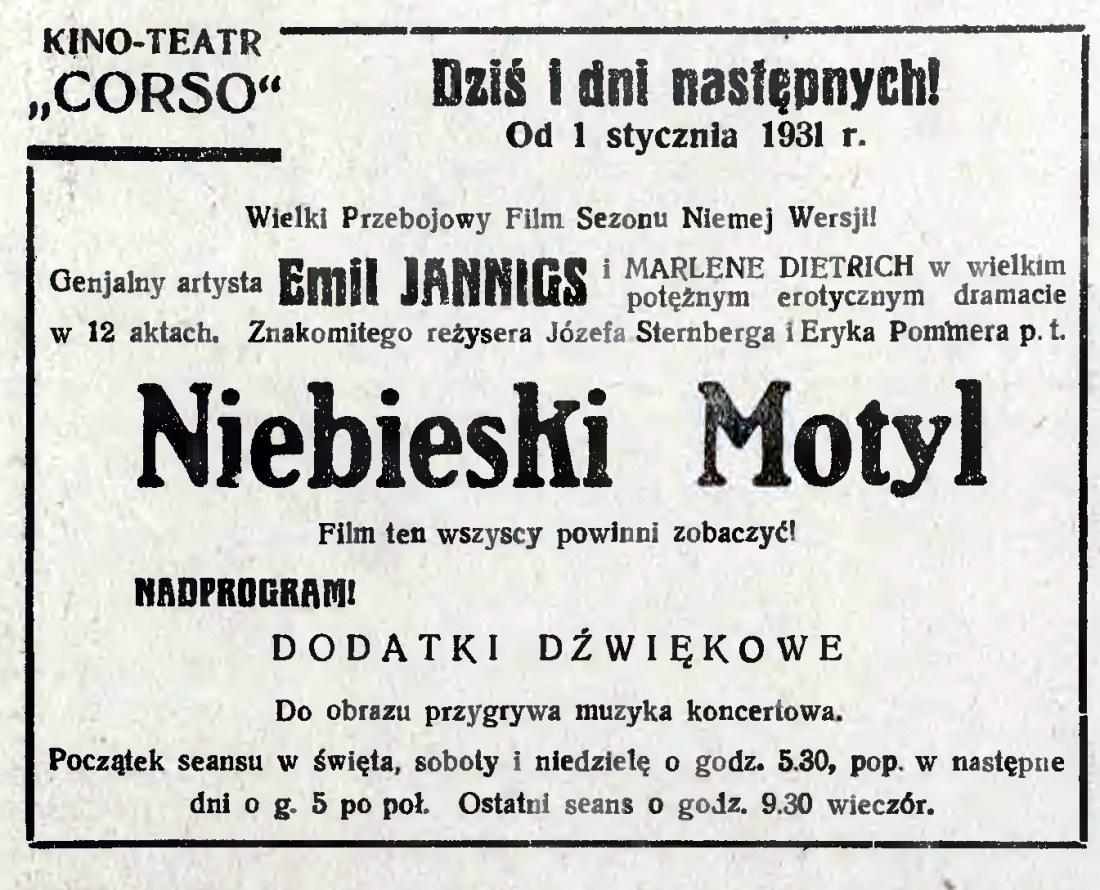 KINO-TEATR
„CORSO“

Dziś i dni następnych!
Od 1 stycznia 1931 r.

Wielki Przebojowy Film Sezonu Niemej Wersji!

Genjalny artysta Emil JANNIGS i MARLENE DIETRICH w wielkim potężnym erotycznym dramacie w 12 aktach. Znakomitego reżysera Józefa Sternberga i Eryka Pommera p. t.

Niebieski Motyl

Film ten wszyscy powinni zobaczyć!

NADPROGRAM!

DODATKI DŹWIĘKOWE

Do obrazu przygrywa muzyka koncertowa.

Początek seansu w święta, soboty i niedzielę o godz. 5.30, pop. w następne dni o g. 5 po poł. Ostatni seans o godz. 9.30 wieczór.